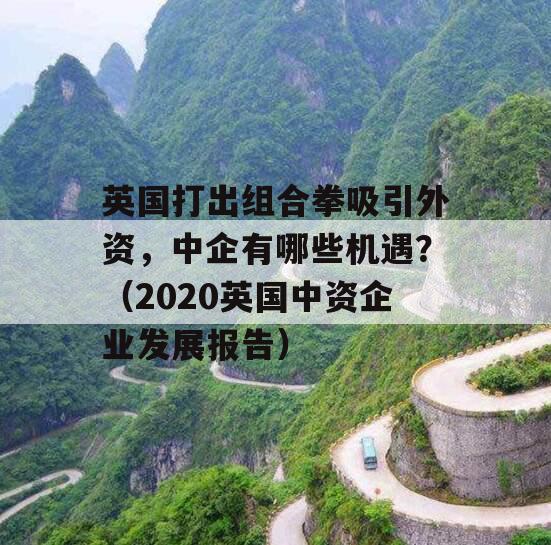 英国打出组合拳吸引外资，中企有哪些机遇？（2020英国中资企业发展报告）